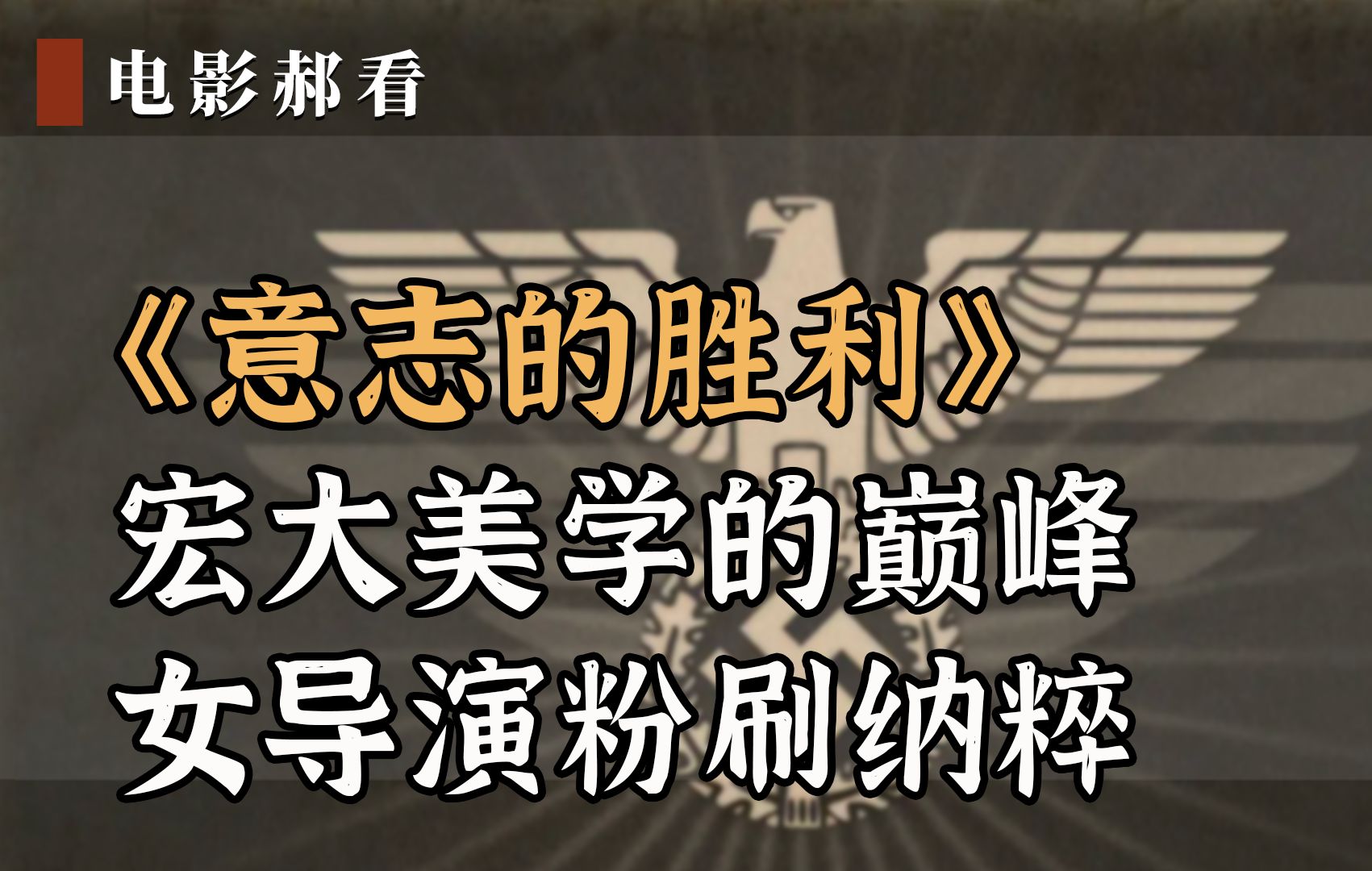 电影郝看

《意志的胜利》
宏大美学的巅峰
女导演粉刷纳粹